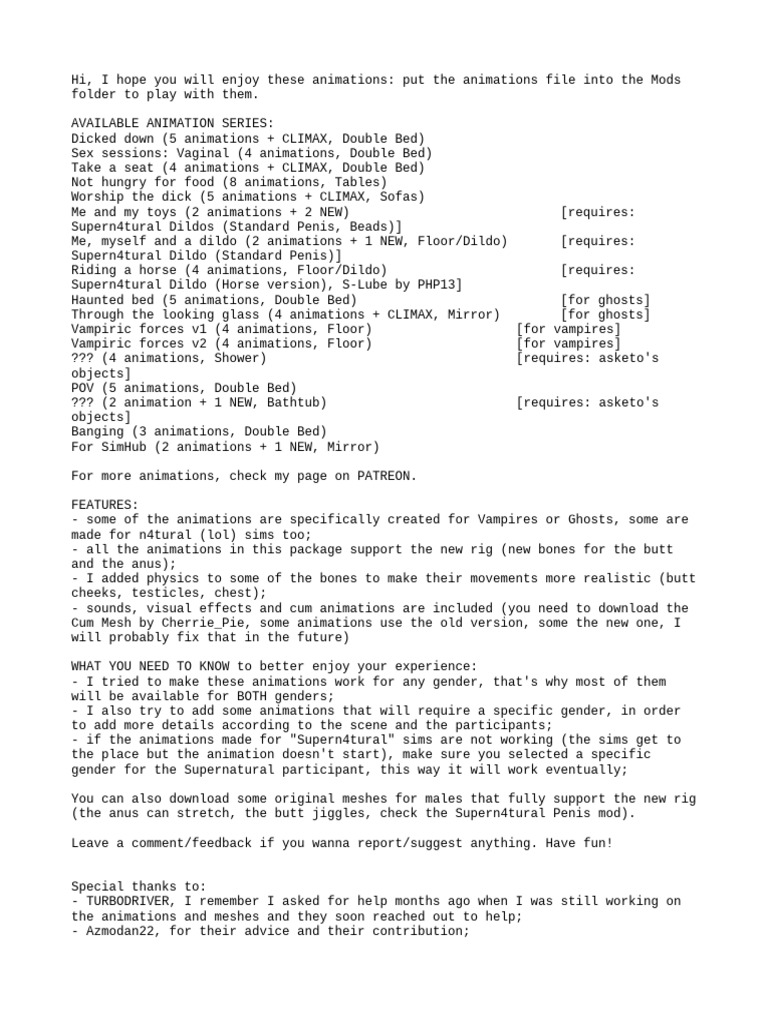 Hi, I hope you will enjoy these animations: put the animations file into the Mods folder to play with them.

AVAILABLE ANIMATION SERIES:
Dicked down (5 animations + CLIMAX, Double Bed)
Sex sessions: Vaginal (4 animations, Double Bed)
Take a seat (4 animations + CLIMAX, Double Bed)
Not hungry for food (8 animations, Tables)
Worship the dick (5 animations + CLIMAX, Sofas)
Me and my toys (2 animations + 2 NEW) [requires: Supern4tural Dildos (Standard Penis, Beads)]
Me, myself and a dildo (2 animations + 1 NEW, Floor/Dildo) [requires: Supern4tural Dildo (Standard Penis)]
Riding a horse (4 animations, Floor/Dildo) [requires: Supern4tural Dildo (Horse version), S-Lube by PHP13]
Haunted bed (5 animations, Double Bed) [for ghosts]
Through the looking glass (4 animations + CLIMAX, Mirror) [for ghosts]
Vampiric forces v1 (4 animations, Floor) [for vampires]
Vampiric forces v2 (4 animations, Floor) [for vampires]
??? (4 animations, Shower) [requires: asketo's objects]
POV (5 animations, Double Bed)
??? (2 animation + 1 NEW, Bathtub) [requires: asketo's objects]
Banging (3 animations, Double Bed)
For SimHub (2 animations + 1 NEW, Mirror)

For more animations, check my page on PATREON.

FEATURES:
- some of the animations are specifically created for Vampires or Ghosts, some are made for n4tural (lol) sims too;
- all the animations in this package support the new rig (new bones for the butt and the anus);
- I added physics to some of the bones to make their movements more realistic (butt cheeks, testicles, chest);
- sounds, visual effects and cum animations are included (you need to download the Cum Mesh by Cherrie_Pie, some animations use the old version, some the new one, I will probably fix that in the future)

WHAT YOU NEED TO KNOW to better enjoy your experience:
- I tried to make these animations work for any gender, that's why most of them will be available for BOTH genders;
- I also try to add some animations that will require a specific gender, in order to add more details according to the scene and the participants;
- if the animations made for "Supern4tural" sims are not working (the sims get to the place but the animation doesn't start), make sure you selected a specific gender for the Supernatural participant, this way it will work eventually;

You can also download some original meshes for males that fully support the new rig (the anus can stretch, the butt jiggles, check the Supern4tural Penis mod).

Leave a comment/feedback if you wanna report/suggest anything. Have fun!

Special thanks to:
- TURBODRIVER, I remember I asked for help months ago when I was still working on the animations and meshes and they soon reached out to help;
- Azmodan22, for their advice and their contribution;